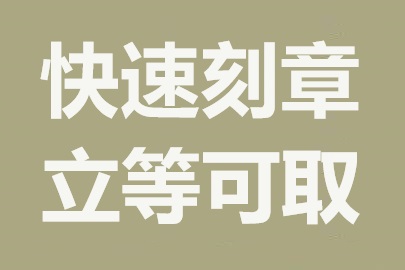 快速刻章
立等可取